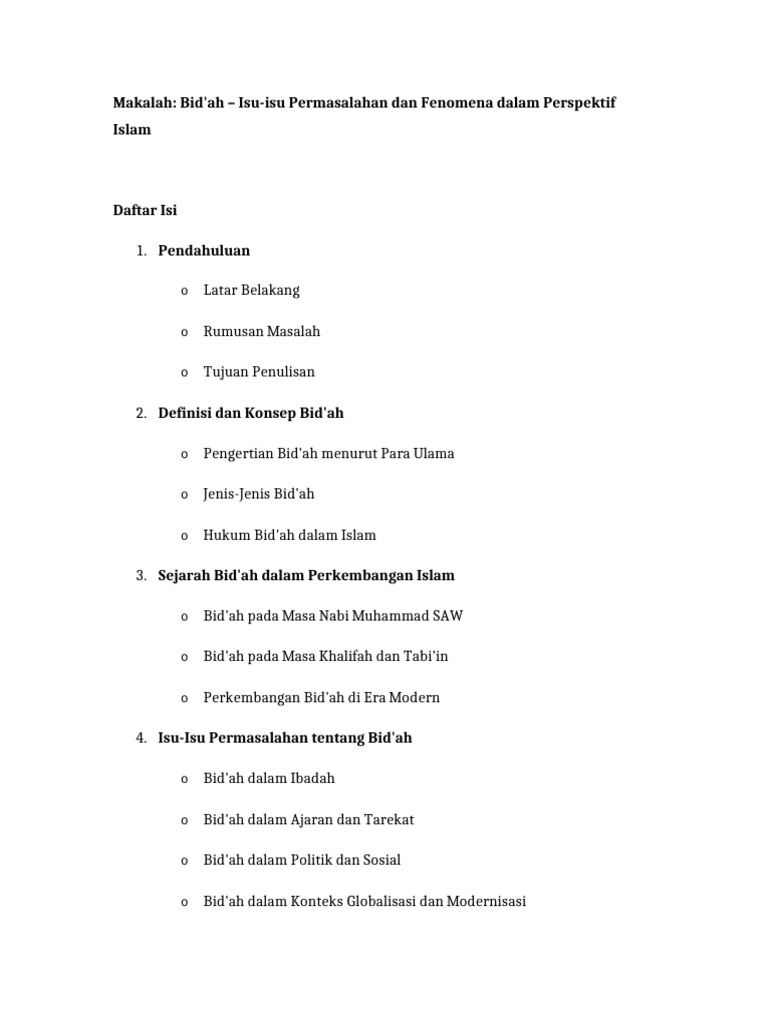 Makalah: Bid'ah – Isu-isu Permasalahan dan Fenomena dalam Perspektif Islam

Daftar Isi

1. Pendahuluan

o Latar Belakang

o Rumusan Masalah

o Tujuan Penulisan

2. Definisi dan Konsep Bid'ah

o Pengertian Bid'ah menurut Para Ulama

o Jenis-Jenis Bid'ah

o Hukum Bid'ah dalam Islam

3. Sejarah Bid'ah dalam Perkembangan Islam

o Bid'ah pada Masa Nabi Muhammad SAW

o Bid'ah pada Masa Khalifah dan Tabi'in

o Perkembangan Bid'ah di Era Modern

4. Isu-Isu Permasalahan tentang Bid'ah

o Bid'ah dalam Ibadah

o Bid'ah dalam Ajaran dan Tarekat

o Bid'ah dalam Politik dan Sosial

o Bid'ah dalam Konteks Globalisasi dan Modernisasi